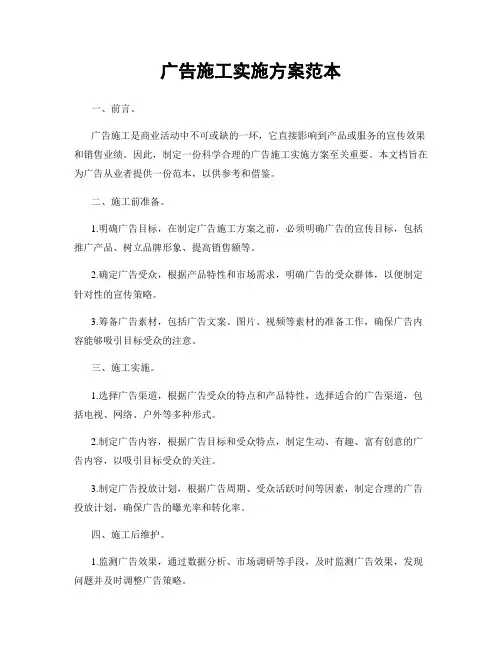 广告施工实施方案范本

一、前言。

广告施工是商业活动中不可或缺的一环，它直接影响到产品或服务的宣传效果和销售业绩。因此，制定一份科学合理的广告施工实施方案至关重要。本文档旨在为广告从业者提供一份范本，以供参考和借鉴。

二、施工前准备。

1.明确广告目标，在制定广告施工方案之前，必须明确广告的宣传目标，包括推广产品、树立品牌形象、提高销售额等。

2.确定广告受众，根据产品特性和市场需求，明确广告的受众群体，以便制定针对性的宣传策略。

3.筹备广告素材，包括广告文案、图片、视频等素材的准备工作，确保广告内容能够吸引目标受众的注意。

三、施工实施。

1.选择广告渠道，根据广告受众的特点和产品特性，选择适合的广告渠道，包括电视、网络、户外等多种形式。

2.制定广告内容，根据广告目标和受众特点，制定生动、有趣、富有创意的广告内容，以吸引目标受众的关注。

3.制定广告投放计划，根据广告周期、受众活跃时间等因素，制定合理的广告投放计划，确保广告的曝光率和转化率。

四、施工后维护。

1.监测广告效果，通过数据分析、市场调研等手段，及时监测广告效果，发现问题并及时调整广告策略。